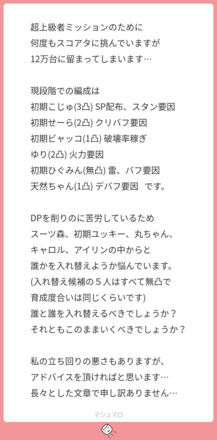 超上級者ミッションのために
何度もスコアタに挑んでいますが
12万台に留まってしまいます…

現段階での編成は
初期こじゅ(3凸) SP配布、スタン要因
初期せーら(2凸) クリバフ要因
初期ビャッコ(1凸) 破壊率稼ぎ
ゆり(2凸) 火力要因
初期ひぐみん(無凸) 雷、バフ要因
天然ちゃん(1凸) デバフ要因　です。

DPを削りのに苦労しているため
スーツ森、初期ユッキー、丸ちゃん、
キャロル、アイリンの中からと
誰かを入れ替えようか悩んでいます。
(入れ替え候補の５人はすべて無凸で
育成度合いは同じくらいです)
誰と誰を入れ替えるべきでしょうか？
それともこのままいくべきでしょうか？

私の立ち回りの悪さもありますが、
アドバイスを頂ければと思います…
長々とした文章で申し訳ありません…

マシュマロ